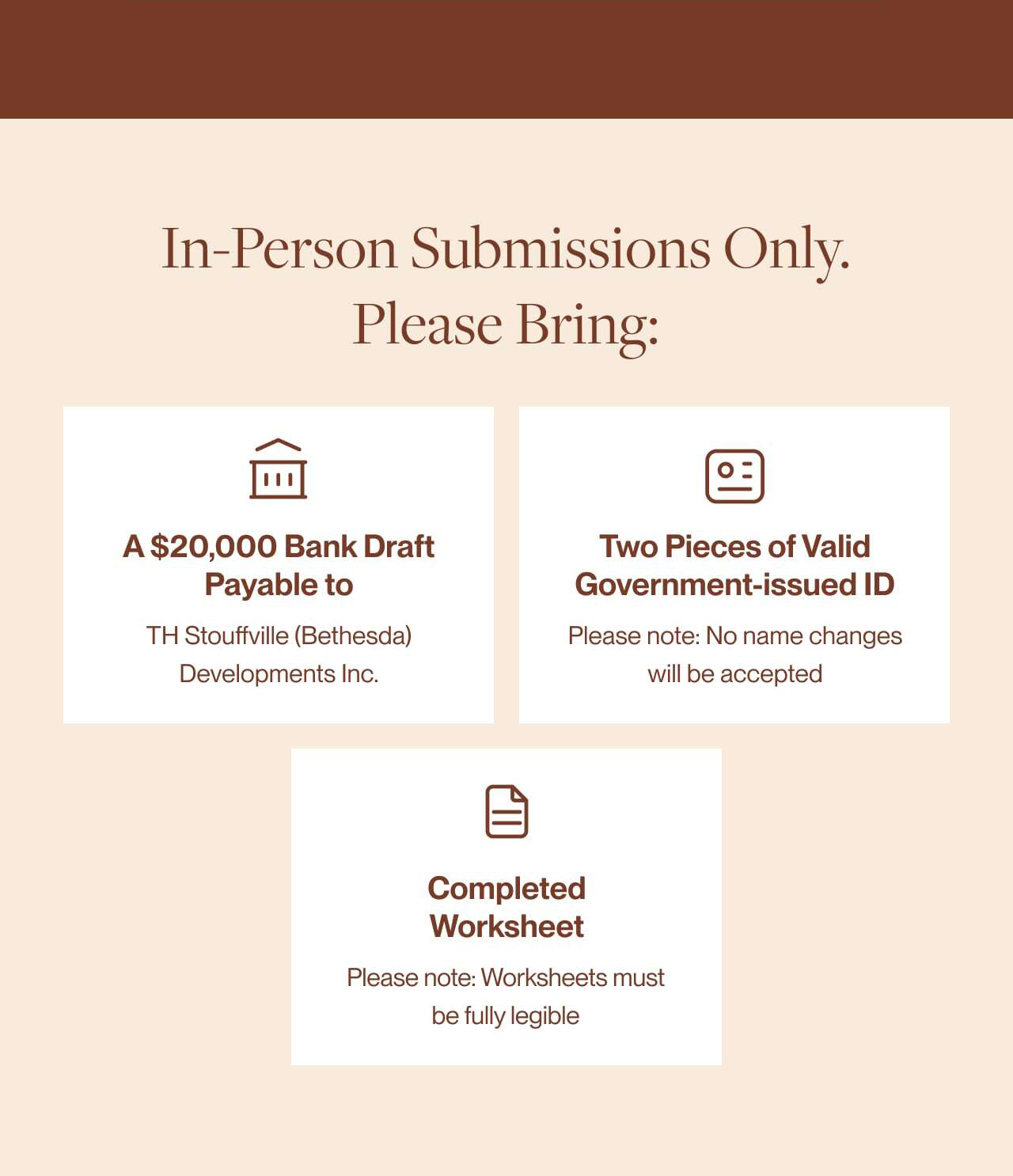 In-Person Submissions Only.
Please Bring:

A \$20,000 Bank Draft Payable to

TH Stouffville (Bethesda) Developments Inc.

Two Pieces of Valid Government-issued ID

Please note: No name changes will be accepted

Completed Worksheet

Please note: Worksheets must be fully legible